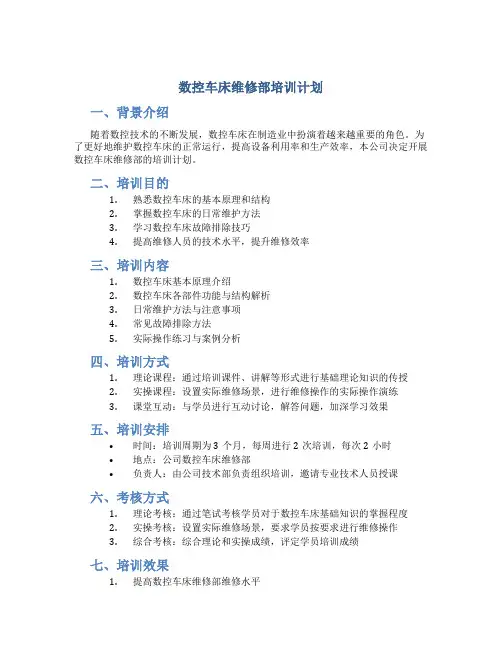 数控车床维修部培训计划

一、背景介绍

随着数控技术的不断发展，数控车床在制造业中扮演着越来越重要的角色。为了更好地维护数控车床的正常运行，提高设备利用率和生产效率，本公司决定开展数控车床维修部的培训计划。

二、培训目的

1. 熟悉数控车床的基本原理和结构
2. 掌握数控车床的日常维护方法
3. 学习数控车床故障排除技巧
4. 提高维修人员的技术水平，提升维修效率

三、培训内容

1. 数控车床基本原理介绍
2. 数控车床各部件功能与结构解析
3. 日常维护方法与注意事项
4. 常见故障排除方法
5. 实际操作练习与案例分析

四、培训方式

1. 理论课程：通过培训课件、讲解等形式进行基础理论知识的传授
2. 实操课程：设置实际维修场景，进行维修操作的实际操作演练
3. 课堂互动：与学员进行互动讨论，解答问题，加深学习效果

五、培训安排

• 时间：培训周期为 3 个月，每周进行 2 次培训，每次 2 小时
• 地点：公司数控车床维修部
• 负责人：由公司技术部负责组织培训，邀请专业技术人员授课

六、考核方式

1. 理论考核：通过笔试考核学员对于数控车床基础知识的掌握程度
2. 实操考核：设置实际维修场景，要求学员按要求进行维修操作
3. 综合考核：综合理论和实操成绩，评定学员培训成绩

七、培训效果

1. 提高数控车床维修部维修水平